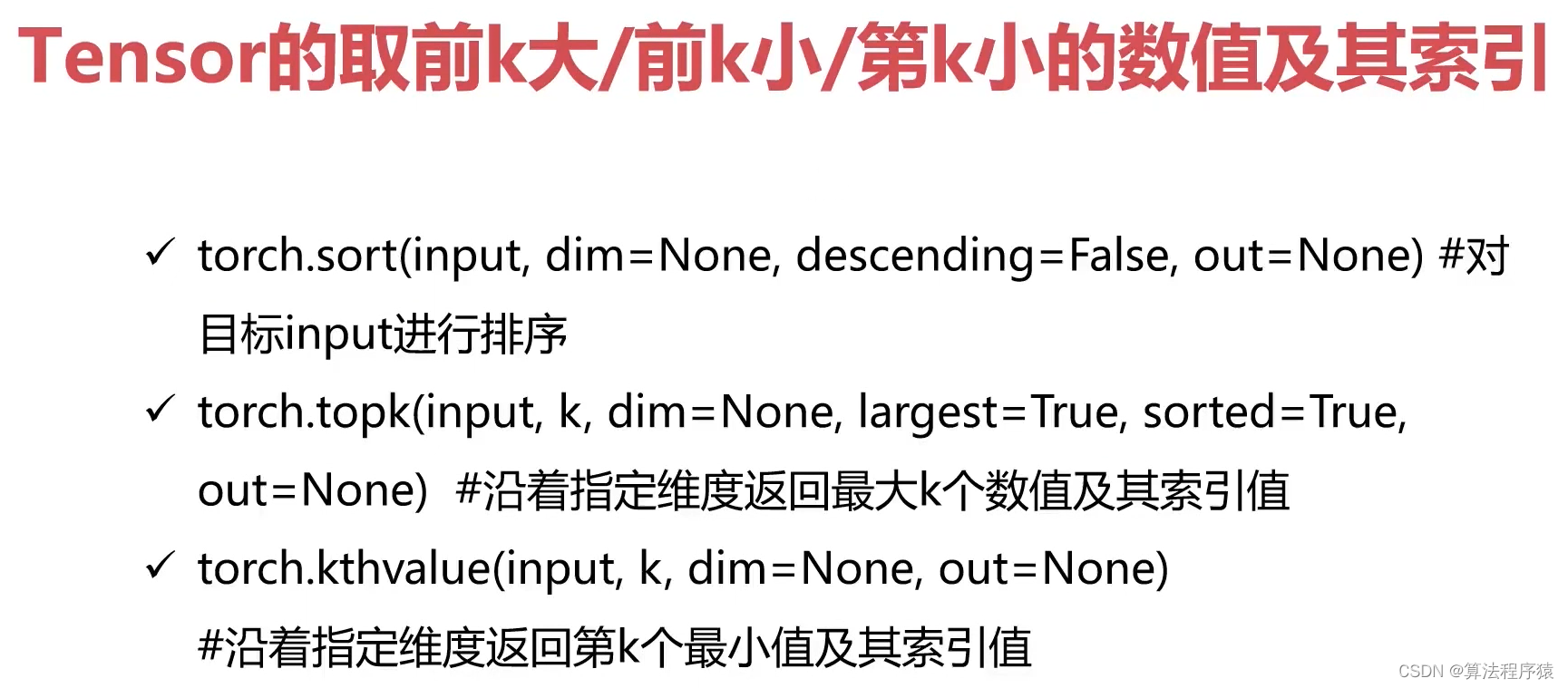 Tensor的取前k大/前k小/第k小的数值及其索引

✓ torch.sort(input, dim=None, descending=False, out=None) #对目标input进行排序

✓ torch.topk(input, k, dim=None, largest=True, sorted=True, out=None) #沿着指定维度返回最大k个数值及其索引值

✓ torch.kthvalue(input, k, dim=None, out=None) #沿着指定维度返回第k个最小值及其索引值

CSDN @算法程序猿